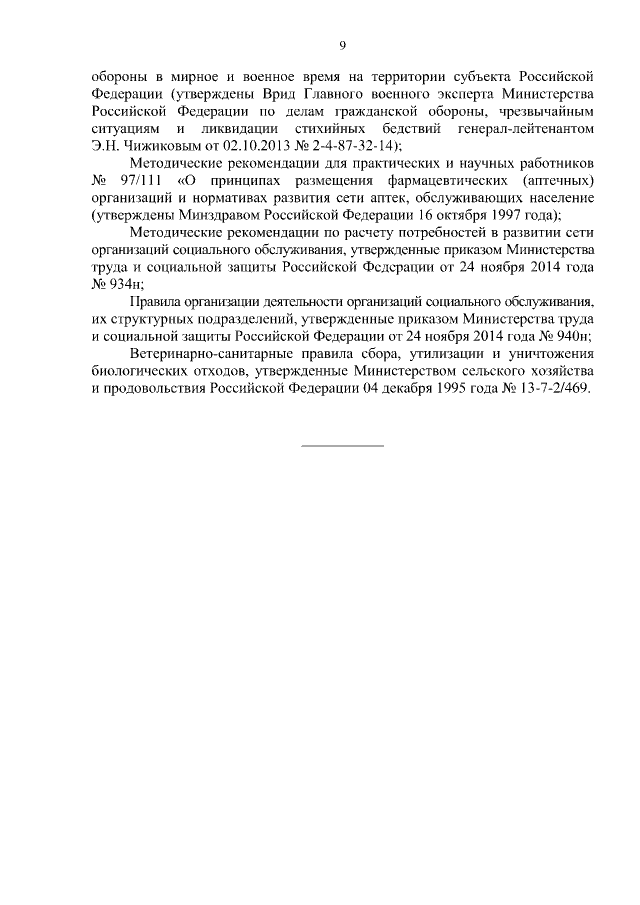 9

обороны в мирное и военное время на территории субъекта Российской Федерации (утверждены Врид Главного военного эксперта Министерства Российской Федерации по делам гражданской обороны, чрезвычайным ситуациям и ликвидации стихийных бедствий генерал-лейтенантом Э.Н. Чижиковым от 02.10.2013 № 2-4-87-32-14);

Методические рекомендации для практических и научных работников № 97/111 «О принципах размещения фармацевтических (аптечных) организаций и нормативах развития сети аптек, обслуживающих население (утверждены Минздравом Российской Федерации 16 октября 1997 года);

Методические рекомендации по расчету потребностей в развитии сети организаций социального обслуживания, утвержденные приказом Министерства труда и социальной защиты Российской Федерации от 24 ноября 2014 года № 934н;

Правила организации деятельности организаций социального обслуживания, их структурных подразделений, утвержденные приказом Министерства труда и социальной защиты Российской Федерации от 24 ноября 2014 года № 940н;

Ветеринарно-санитарные правила сбора, утилизации и уничтожения биологических отходов, утвержденные Министерством сельского хозяйства и продовольствия Российской Федерации 04 декабря 1995 года № 13-7-2/469.